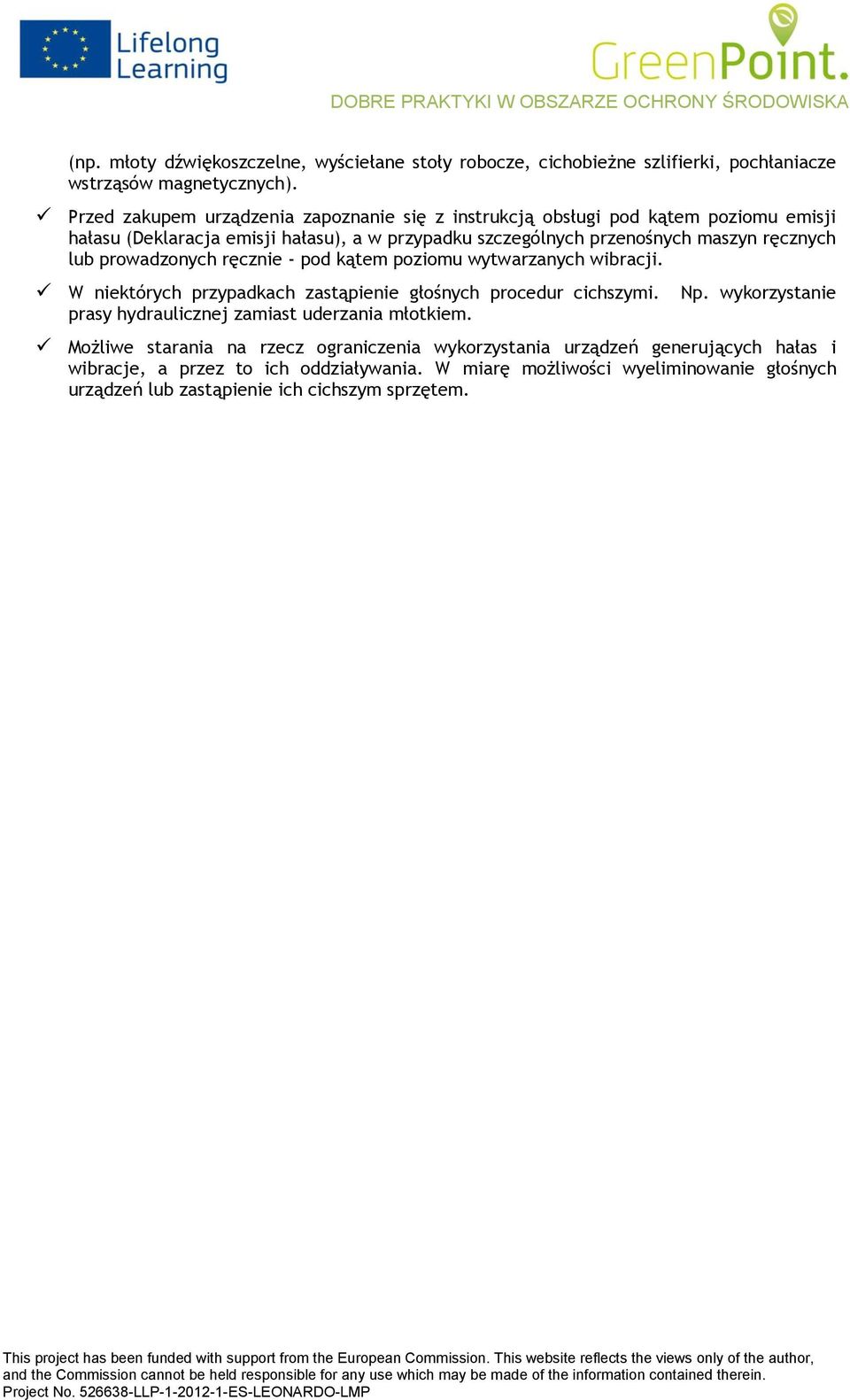 Lifelong Learning

GreenPoint.

DOBRE PRAKTYKI W OBSZARZE OCHRONY ŚRODOWISKA

(np. młoty dźwiękoszczelne, wyściełane stoły robocze, cichobieżne szlifierki, pochłaniacze wstrząsów magnetycznych).

✓ Przed zakupem urządzenia zapoznanie się z instrukcją obsługi pod kątem poziomu emisji hałasu (Deklaracja emisji hałasu), a w przypadku szczególnych przenośnych maszyn ręcznych lub prowadzonych ręcznie - pod kątem poziomu wytwarzanych wibracji.

✓ W niektórych przypadkach zastąpienie głośnych procedur cichszymi. Np. wykorzystanie prasy hydraulicznej zamiast uderzania młotkiem.

✓ Możliwe starania na rzecz ograniczenia wykorzystania urządzeń generujących hałas i wibracje, a przez to ich oddziaływania. W miarę możliwości wyeliminowanie głośnych urządzeń lub zastąpienie ich cichszym sprzętem.

This project has been funded with support from the European Commission. This website reflects the views only of the author, and the Commission cannot be held responsible for any use which may be made of the information contained therein.
Project No. 526638-LLP-1-2012-1-ES-LEONARDO-LMP